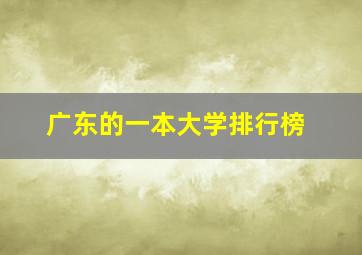 广东的一本大学排行榜